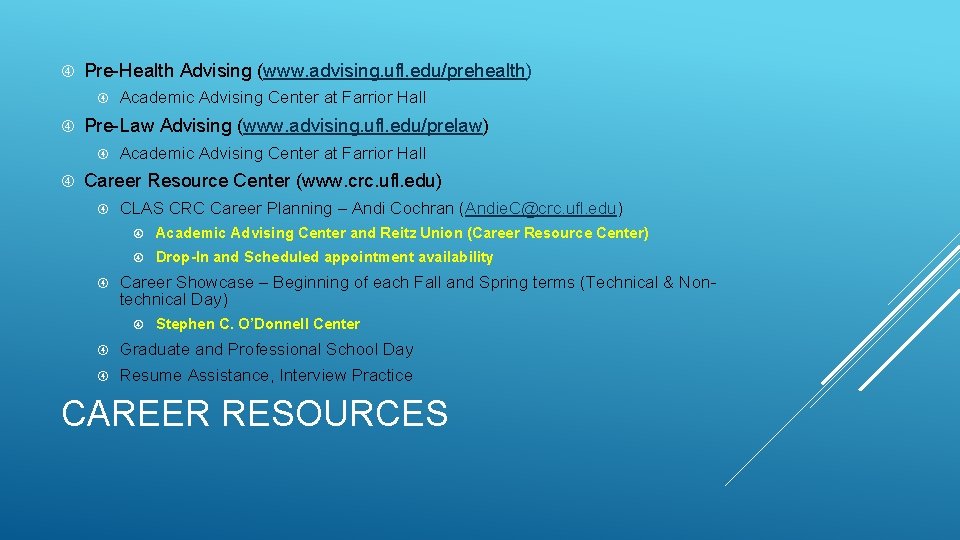 Pre-Health Advising (www.advising.ufl.edu/prehealth)

Academic Advising Center at Farrior Hall

Pre-Law Advising (www.advising.ufl.edu/prelaw)

Academic Advising Center at Farrior Hall

Career Resource Center (www.crc.ufl.edu)

CLAS CRC Career Planning – Andi Cochran (AndieC@crc.ufl.edu)

Academic Advising Center and Reitz Union (Career Resource Center)

Drop-In and Scheduled appointment availability

Career Showcase – Beginning of each Fall and Spring terms (Technical & Non-technical Day)

Stephen C. O'Donnell Center

Graduate and Professional School Day

Resume Assistance, Interview Practice

CAREER RESOURCES